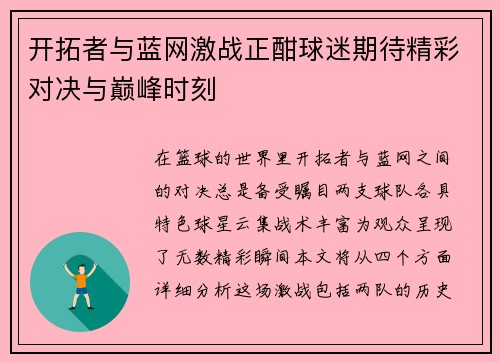 开拓者与蓝网激战正酣球迷期待精彩对决与巅峰时刻

在篮球的世界里开拓者与蓝网之间的对决总是备受瞩目两支球队各具特色球星云集战术丰富为观众呈现了无数精彩瞬间本文将从四个方面详细分析这场激战包括两队的历史